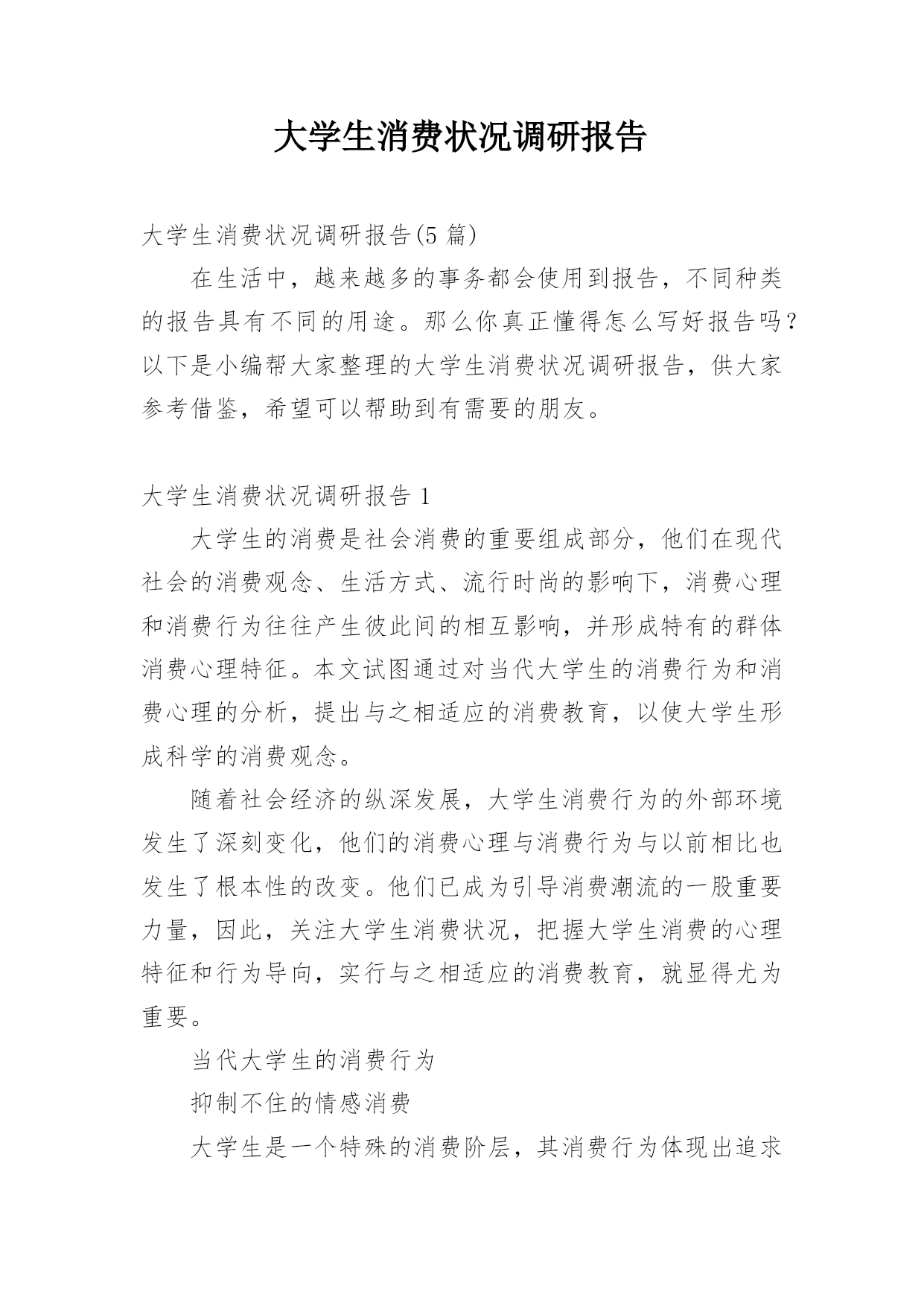 大学生消费状况调研报告

大学生消费状况调研报告(5 篇)

在生活中，越来越多的事务都会使用到报告，不同种类的报告具有不同的用途。那么你真正懂得怎么写好报告吗？以下是小编帮大家整理的大学生消费状况调研报告，供大家参考借鉴，希望可以帮助到有需要的朋友。

大学生消费状况调研报告 1

大学生的消费是社会消费的重要组成部分，他们在现代社会的消费观念、生活方式、流行时尚的影响下，消费心理和消费行为往往产生彼此间的相互影响，并形成特有的群体消费心理特征。本文试图通过对当代大学生的消费行为和消费心理的分析，提出与之相适应的消费教育，以使大学生形成科学的消费观念。

随着社会经济的纵深发展，大学生消费行为的外部环境发生了深刻变化，他们的消费心理与消费行为与以前相比也发生了根本性的改变。他们已成为引导消费潮流的一股重要力量，因此，关注大学生消费状况，把握大学生消费的心理特征和行为导向，实行与之相适应的消费教育，就显得尤为重要。

当代大学生的消费行为

抑制不住的情感消费

大学生是一个特殊的消费阶层，其消费行为体现出追求